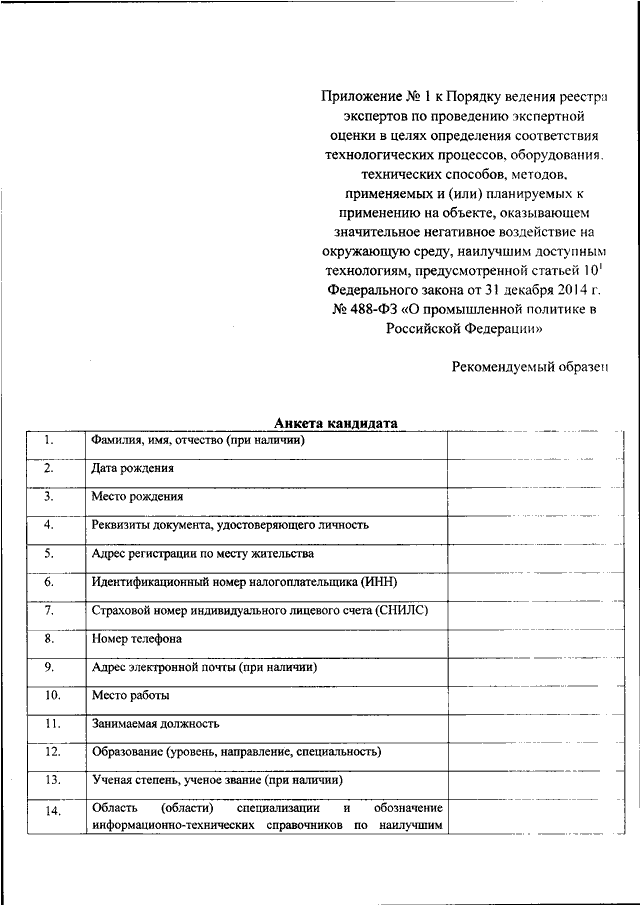 Приложение № 1 к Порядку ведения реестра экспертов по проведению экспертной оценки в целях определения соответствия технологических процессов, оборудования, технических способов, методов, применяемых и (или) планируемых к применению на объекте, оказывающем значительное негативное воздействие на окружающую среду, наилучшим доступным технологиям, предусмотренной статьей $10^1$ Федерального закона от 31 декабря 2014 г. № 488-ФЗ «О промышленной политике в Российской Федерации»

Рекомендуемый образец

Анкета кандидата

| | | |
|---|---|---|
| 1. | Фамилия, имя, отчество (при наличии) | |
| 2. | Дата рождения | |
| 3. | Место рождения | |
| 4. | Реквизиты документа, удостоверяющего личность | |
| 5. | Адрес регистрации по месту жительства | |
| 6. | Идентификационный номер налогоплательщика (ИНН) | |
| 7. | Страховой номер индивидуального лицевого счета (СНИЛС) | |
| 8. | Номер телефона | |
| 9. | Адрес электронной почты (при наличии) | |
| 10. | Место работы | |
| 11. | Занимаемая должность | |
| 12. | Образование (уровень, направление, специальность) | |
| 13. | Ученая степень, ученое звание (при наличии) | |
| 14. | Область (области) специализации и обозначение информационно-технических справочников по наилучшим | |